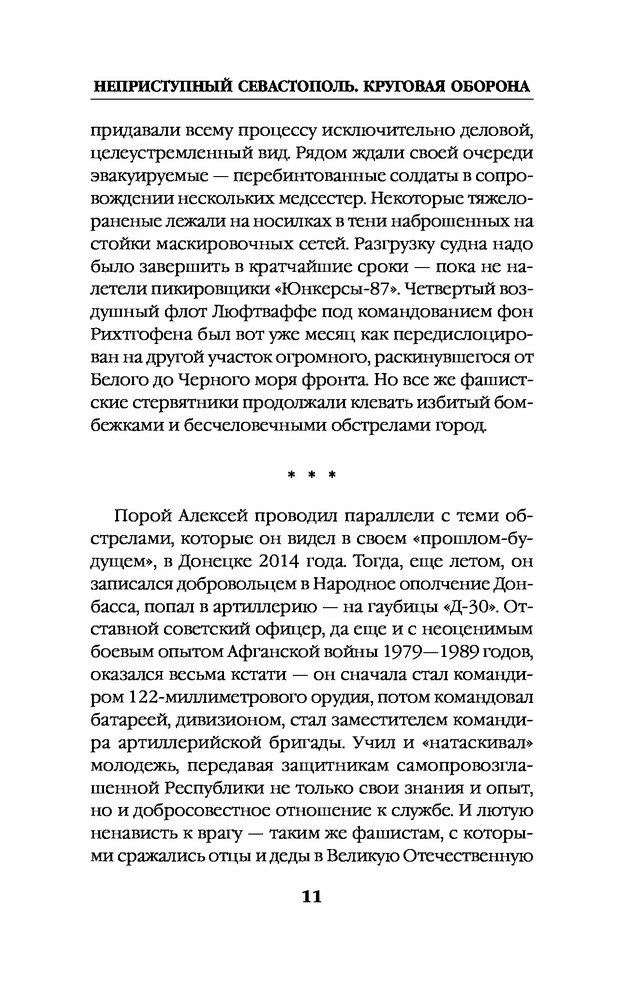 НЕПРИСТУПНЫЙ СЕВАСТОПОЛЬ. КРУГОВАЯ ОБОРОНА

придавали всему процессу исключительно деловой, целеустремленный вид. Рядом ждали своей очереди эвакуируемые — перебинтованные солдаты в сопровождении нескольких медсестер. Некоторые тяжелораненые лежали на носилках в тени наброшенных на стойки маскировочных сетей. Разгрузку судна надо было завершить в кратчайшие сроки — пока не налетели пикировщики «Юнкерсы-87». Четвертый воздушный флот Люфтваффе под командованием фон Рихтгофена был вот уже месяц как передислоцирован на другой участок огромного, раскинувшегося от Белого до Черного моря фронта. Но все же фашистские стервятники продолжали клевать избитый бомбежками и бесчеловечными обстрелами город.

* * *

Порой Алексей проводил параллели с теми обстрелами, которые он видел в своем «прошлом-будущем», в Донецке 2014 года. Тогда, еще летом, он записался добровольцем в Народное ополчение Донбасса, попал в артиллерию — на гаубицы «Д-30». Отставной советский офицер, да еще и с неоценимым боевым опытом Афганской войны 1979—1989 годов, оказался весьма кстати — он сначала стал командиром 122-миллиметрового орудия, потом командовал батареей, дивизионом, стал заместителем командира артиллерийской бригады. Учил и «натаскивал» молодежь, передавая защитникам самопровозглашенной Республики не только свои знания и опыт, но и добросовестное отношение к службе. И лютую ненависть к врагу — таким же фашистам, с которыми сражались отцы и деды в Великую Отечественную

11